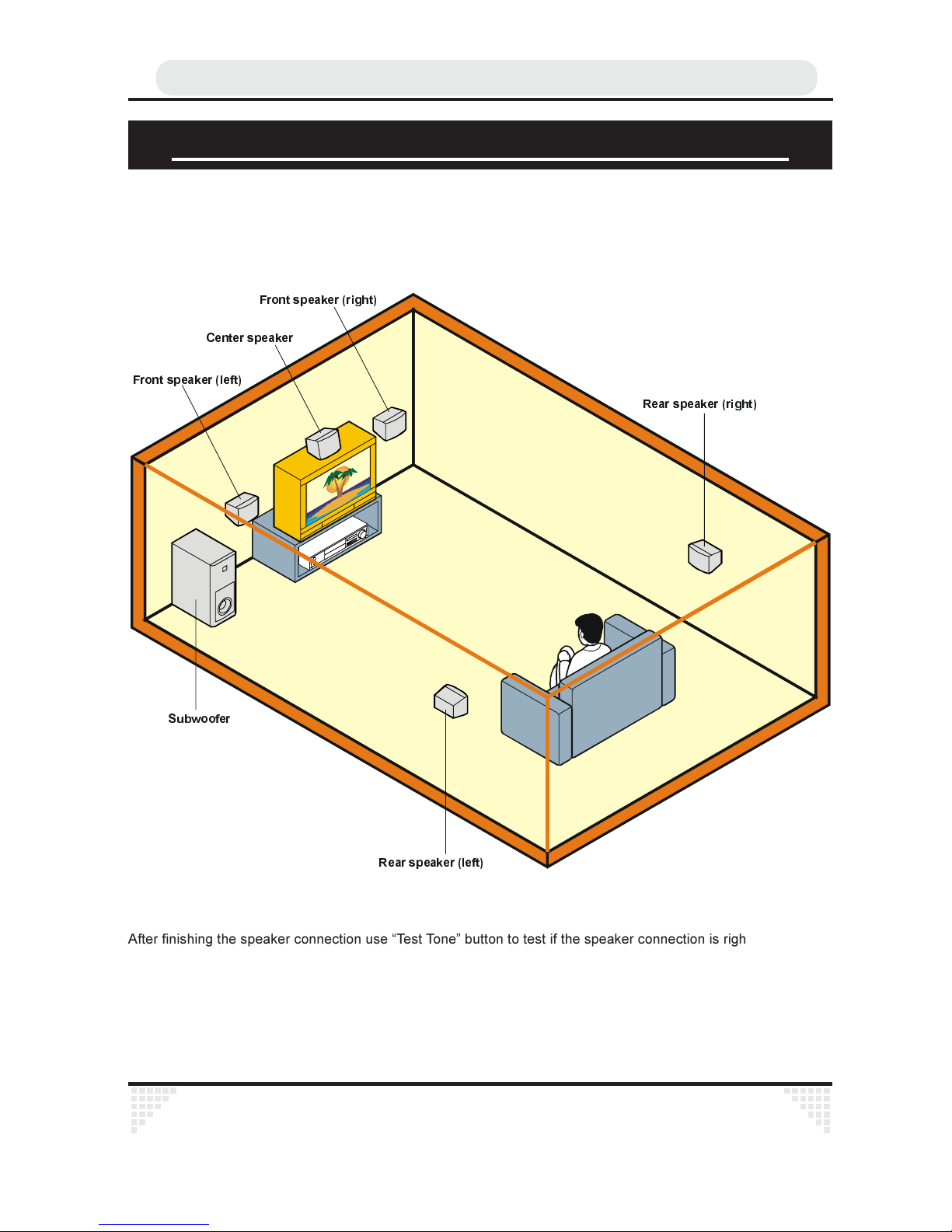 Front speaker (right)

Center speaker

Front speaker (left)

Rear speaker (right)

Subwoofer

Rear speaker (left)

After finishing the speaker connection use “Test Tone” button to test if the speaker connection is righ